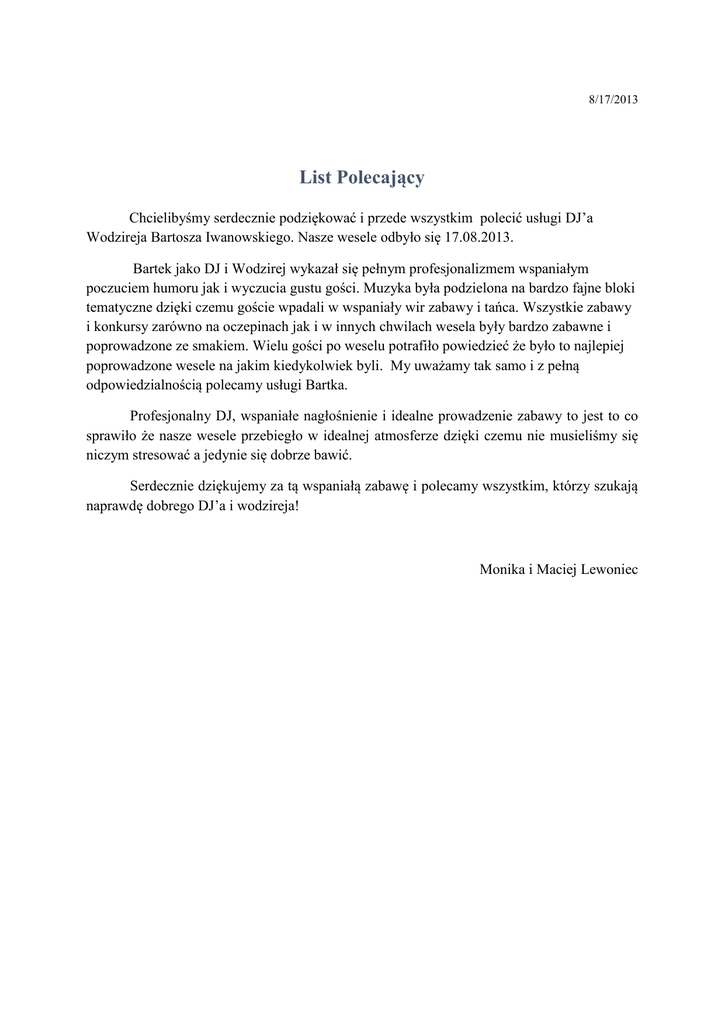 8/17/2013

List Polecający

Chcielibyśmy serdecznie podziękować i przede wszystkim polecić usługi DJ'a Wodzireja Bartosza Iwanowskiego. Nasze wesele odbyło się 17.08.2013.

Bartek jako DJ i Wodzirej wykazał się pełnym profesjonalizmem wspaniałym poczuciem humoru jak i wyczucia gustu gości. Muzyka była podzielona na bardzo fajne bloki tematyczne dzięki czemu goście wpadali w wspaniały wir zabawy i tańca. Wszystkie zabawy i konkursy zarówno na oczepinach jak i w innych chwilach wesela były bardzo zabawne i poprowadzone ze smakiem. Wielu gości po weselu potrafiło powiedzieć że było to najlepiej poprowadzone wesele na jakim kiedykolwiek byli. My uważamy tak samo i z pełną odpowiedzialnością polecamy usługi Bartka.

Profesjonalny DJ, wspaniałe nagłośnienie i idealne prowadzenie zabawy to jest to co sprawiło że nasze wesele przebiegło w idealnej atmosferze dzięki czemu nie musieliśmy się niczym stresować a jedynie się dobrze bawić.

Serdecznie dziękujemy za tą wspaniałą zabawę i polecamy wszystkim, którzy szukają naprawdę dobrego DJ'a i wodzireja!

Monika i Maciej Lewoniec